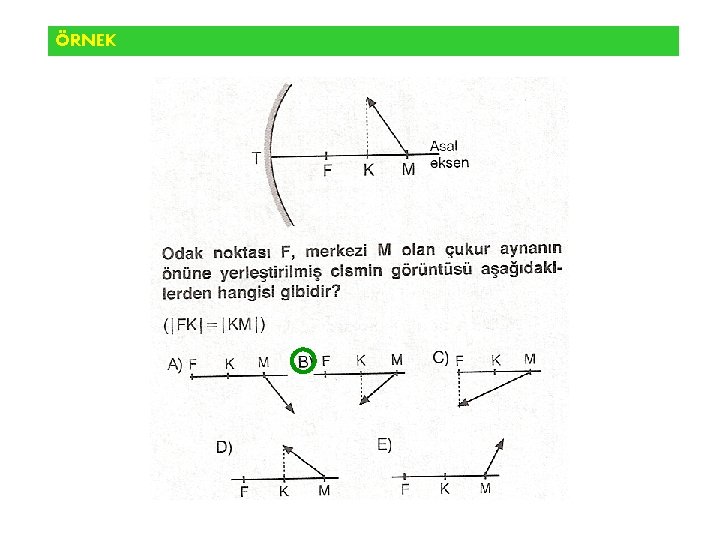 ÖRNEK

T F K M Asal eksen

Odak noktası F, merkezi M olan çukur aynanın önüne yerleştirilmiş cismin görüntüsü aşağıdakilerden hangisi gibidir?

($|FK| = |KM|$)

A) F K M

B) F K M

C) F K M

D) F K M

E) F K M